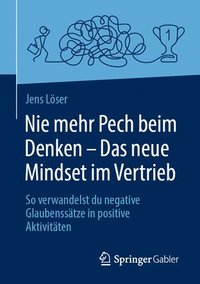 1

Jens Löser

Nie mehr Pech beim Denken – Das neue Mindset im Vertrieb

So verwandelst du negative Glaubenssätze in positive Aktivitäten

Springer Gabler